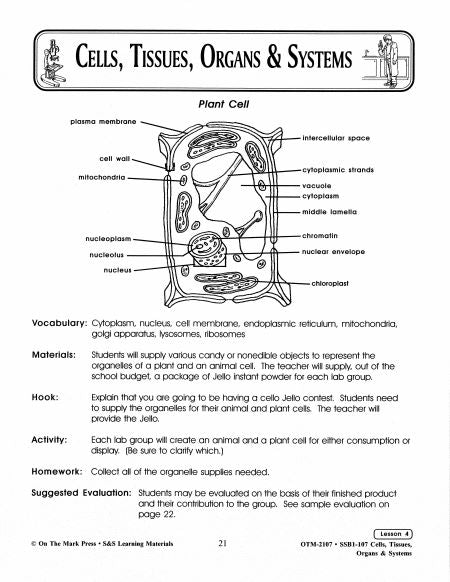 CELLS, TISSUES, ORGANS & SYSTEMS

Plant Cell

plasma membrane
cell wall
mitochondria
nucleoplasm
nucleolus
nucleus
intercellular space
cytoplasmic strands
vacuole
cytoplasm
middle lamella
chromatin
nuclear envelope
chloroplast

Vocabulary: Cytoplasm, nucleus, cell membrane, endoplasmic reticulum, mitochondria, golgi apparatus, lysosomes, ribosomes

Materials: Students will supply various candy or nonedible objects to represent the organelles of a plant and an animal cell. The teacher will supply, out of the school budget, a package of Jello instant powder for each lab group.

Hook: Explain that you are going to be having a cello Jello contest. Students need to supply the organelles for their animal and plant cells. The teacher will provide the Jello.

Activity: Each lab group will create an animal and a plant cell for either consumption or display. (Be sure to clarify which.)

Homework: Collect all of the organelle supplies needed.

Suggested Evaluation: Students may be evaluated on the basis of their finished product and their contribution to the group. See sample evaluation on page 22.

Lesson 4

© On The Mark Press • S&S Learning Materials

21

OTM-2107 • SSB1-107 Cells, Tissues, Organs & Systems